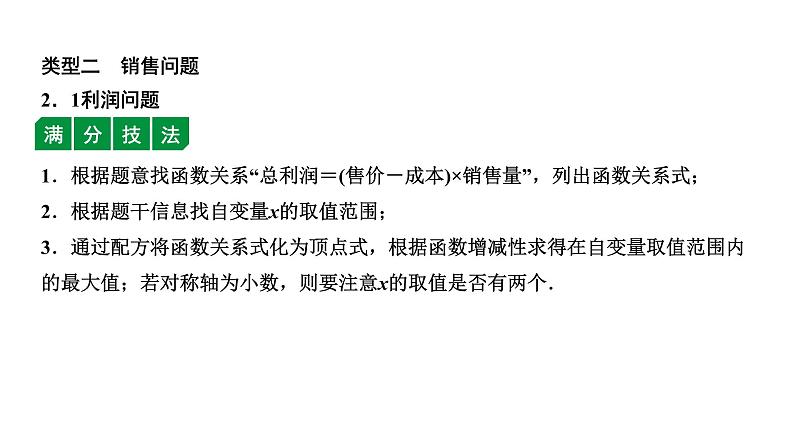 类型二　销售问题

2．1利润问题

满 分 技 法

1．根据题意找函数关系“总利润＝(售价－成本)×销售量”，列出函数关系式；

2．根据题干信息找自变量$x$的取值范围；

3．通过配方将函数关系式化为顶点式，根据函数增减性求得在自变量取值范围内的最大值；若对称轴为小数，则要注意$x$的取值是否有两个．